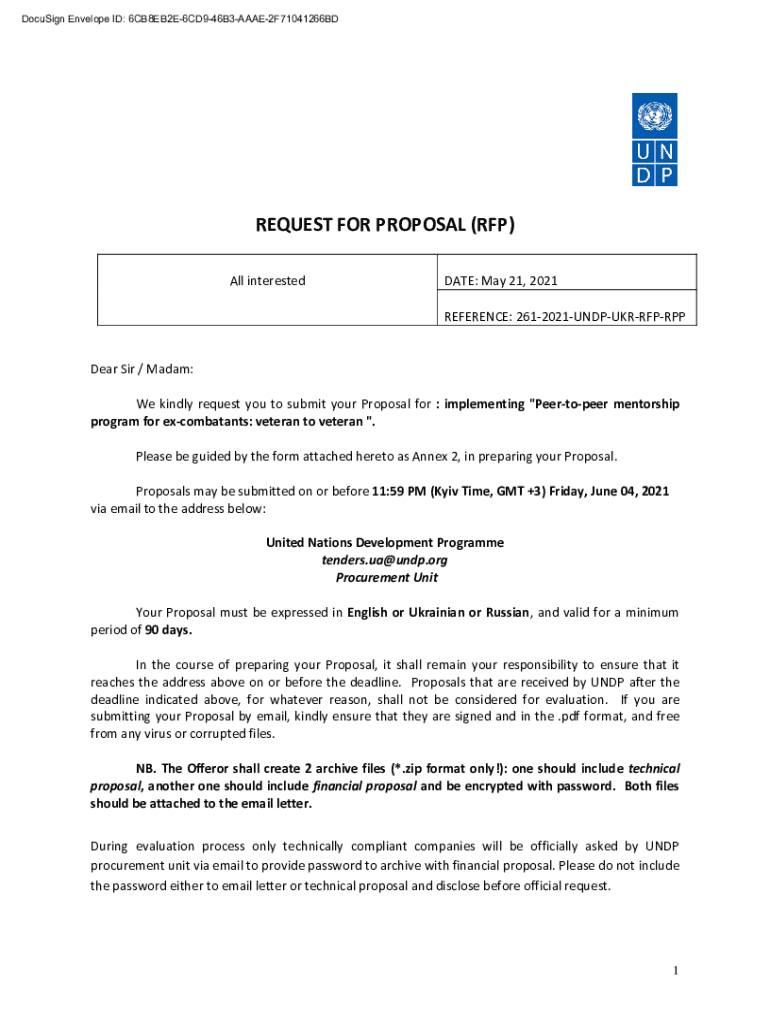 DocuSign Envelope ID: 6CB8EB2E-6CD9-46B3-AAAE-2F71041266BD

U N
D P

REQUEST FOR PROPOSAL (RFP)

| All interested | DATE: May 21, 2021 |
|---|---|
| | REFERENCE: 261-2021-UNDP-UKR-RFP-RPP |

Dear Sir / Madam:

We kindly request you to submit your Proposal for : implementing "Peer-to-peer mentorship program for ex-combatants: veteran to veteran ".

Please be guided by the form attached hereto as Annex 2, in preparing your Proposal.

Proposals may be submitted on or before 11:59 PM (Kyiv Time, GMT +3) Friday, June 04, 2021 via email to the address below:

United Nations Development Programme
tenders.ua@undp.org
Procurement Unit

Your Proposal must be expressed in English or Ukrainian or Russian, and valid for a minimum period of 90 days.

In the course of preparing your Proposal, it shall remain your responsibility to ensure that it reaches the address above on or before the deadline. Proposals that are received by UNDP after the deadline indicated above, for whatever reason, shall not be considered for evaluation. If you are submitting your Proposal by email, kindly ensure that they are signed and in the .pdf format, and free from any virus or corrupted files.

NB. The Offeror shall create 2 archive files (*.zip format only!): one should include technical proposal, another one should include financial proposal and be encrypted with password. Both files should be attached to the email letter.

During evaluation process only technically compliant companies will be officially asked by UNDP procurement unit via email to provide password to archive with financial proposal. Please do not include the password either to email letter or technical proposal and disclose before official request.

1